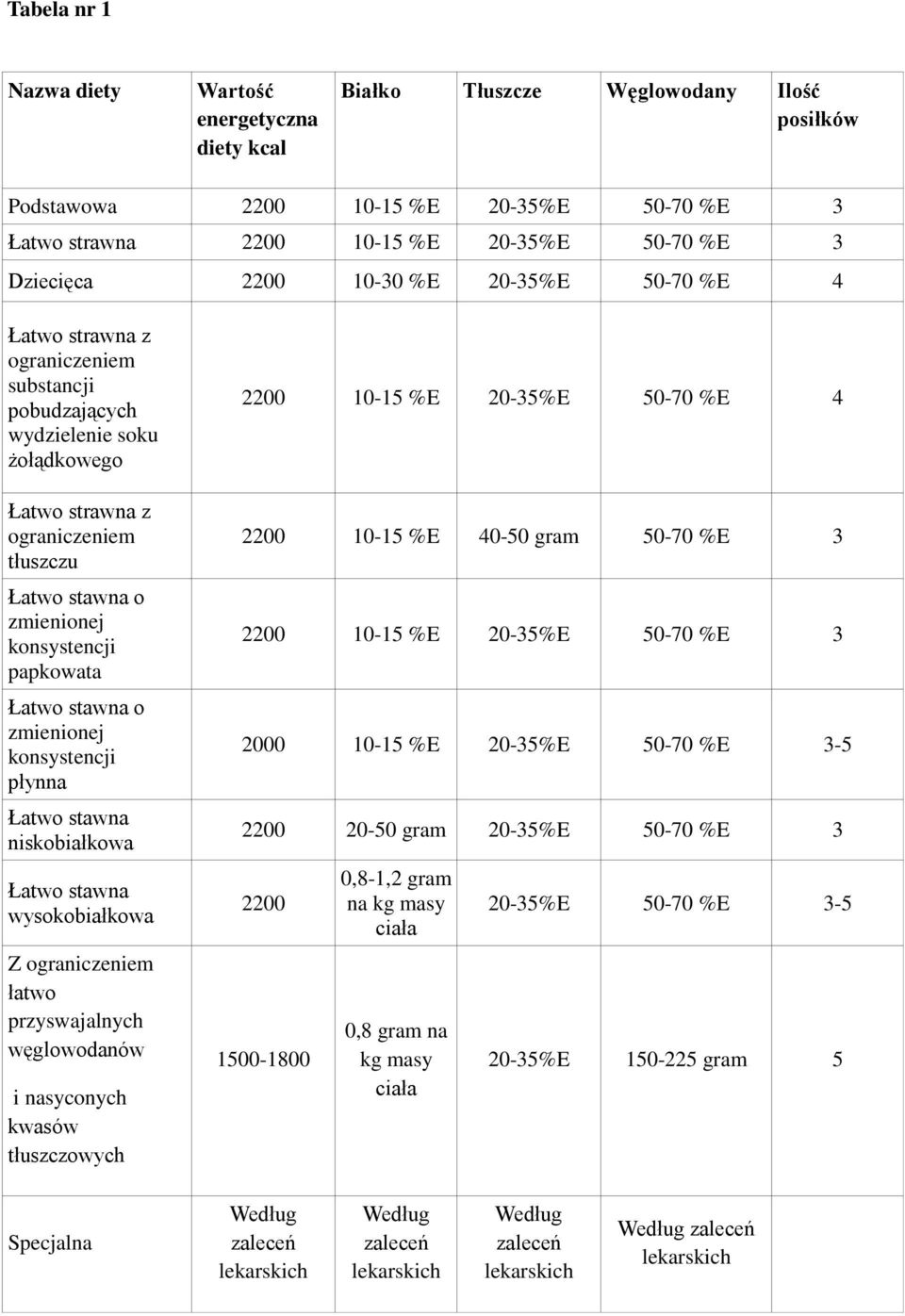 Tabela nr 1

| Nazwa diety | Wartość energetyczna diety kcal | Białko | Tłuszcze | Węglowodany | Ilość posiłków |
|---|---|---|---|---|---|
| Podstawowa | 2200 | 10-15 %E | 20-35%E | 50-70 %E | 3 |
| Łatwo strawna | 2200 | 10-15 %E | 20-35%E | 50-70 %E | 3 |
| Dziecięca | 2200 | 10-30 %E | 20-35%E | 50-70 %E | 4 |
| Łatwo strawna z ograniczeniem substancji pobudzających wydzielenie soku żołądkowego | 2200 | 10-15 %E | 20-35%E | 50-70 %E | 4 |
| Łatwo strawna z ograniczeniem tłuszczu | 2200 | 10-15 %E | 40-50 gram | 50-70 %E | 3 |
| Łatwo stawna o zmienionej konsystencji papkowata | 2200 | 10-15 %E | 20-35%E | 50-70 %E | 3 |
| Łatwo stawna o zmienionej konsystencji płynna | 2000 | 10-15 %E | 20-35%E | 50-70 %E | 3-5 |
| Łatwo stawna niskobiałkowa | 2200 | 20-50 gram | 20-35%E | 50-70 %E | 3 |
| Łatwo stawna wysokobiałkowa | 2200 | 0,8-1,2 gram na kg masy ciała | 20-35%E | 50-70 %E | 3-5 |
| Z ograniczeniem łatwo przyswajalnych węglowodanów i nasyconych kwasów tłuszczowych | 1500-1800 | 0,8 gram na kg masy ciała | 20-35%E | 150-225 gram | 5 |
| Specjalna | Według zaleceń lekarskich | Według zaleceń lekarskich | Według zaleceń lekarskich | Według zaleceń lekarskich | |